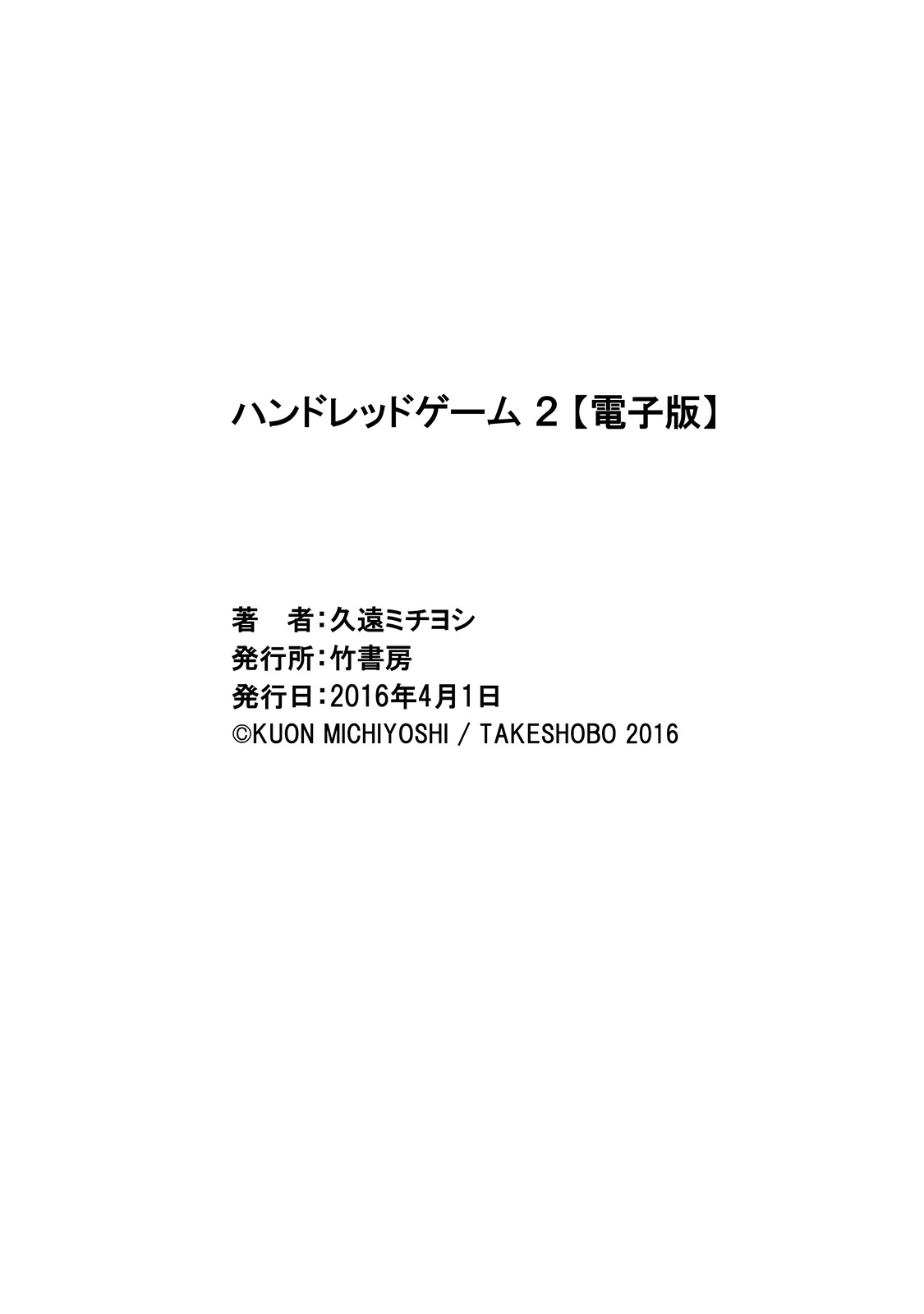 ハンドレッドゲーム 2【電子版】

著　者：久遠ミチヨシ
発行所：竹書房
発行日：2016年4月1日
©KUON MICHIYOSHI / TAKESHOBO 2016